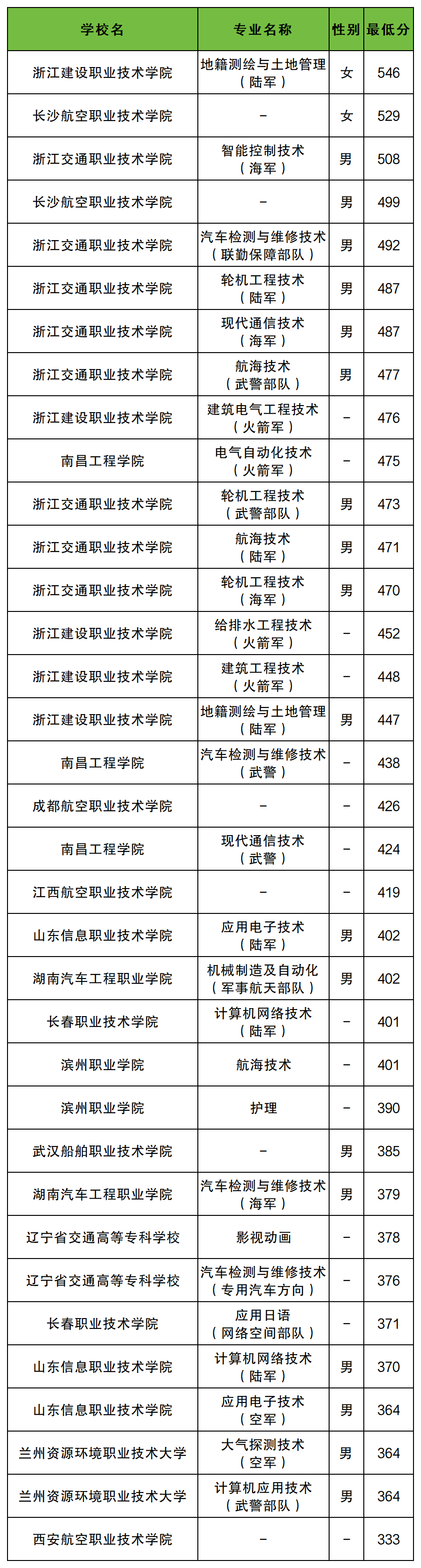 | 学校名 | 专业名称 | 性别 | 最低分 |
|---|---|---|---|
| 浙江建设职业技术学院 | 地籍测绘与土地管理（陆军） | 女 | 546 |
| 长沙航空职业技术学院 | - | 女 | 529 |
| 浙江交通职业技术学院 | 智能控制技术（海军） | 男 | 508 |
| 长沙航空职业技术学院 | - | 男 | 499 |
| 浙江交通职业技术学院 | 汽车检测与维修技术（联勤保障部队） | 男 | 492 |
| 浙江交通职业技术学院 | 轮机工程技术（陆军） | 男 | 487 |
| 浙江交通职业技术学院 | 现代通信技术（海军） | 男 | 487 |
| 浙江交通职业技术学院 | 航海技术（武警部队） | 男 | 477 |
| 浙江建设职业技术学院 | 建筑电气工程技术（火箭军） | - | 476 |
| 南昌工程学院 | 电气自动化技术（火箭军） | - | 475 |
| 浙江交通职业技术学院 | 轮机工程技术（武警部队） | 男 | 473 |
| 浙江交通职业技术学院 | 航海技术（陆军） | 男 | 471 |
| 浙江交通职业技术学院 | 轮机工程技术（海军） | 男 | 470 |
| 浙江建设职业技术学院 | 给排水工程技术（火箭军） | - | 452 |
| 浙江建设职业技术学院 | 建筑工程技术（火箭军） | - | 448 |
| 浙江建设职业技术学院 | 地籍测绘与土地管理（陆军） | 男 | 447 |
| 南昌工程学院 | 汽车检测与维修技术（武警） | - | 438 |
| 成都航空职业技术学院 | - | - | 426 |
| 南昌工程学院 | 现代通信技术（武警） | - | 424 |
| 江西航空职业技术学院 | - | - | 419 |
| 山东信息职业技术学院 | 应用电子技术（陆军） | 男 | 402 |
| 湖南汽车工程职业学院 | 机械制造及自动化（军事航天部队） | 男 | 402 |
| 长春职业技术学院 | 计算机网络技术（陆军） | - | 401 |
| 滨州职业学院 | 航海技术 | - | 401 |
| 滨州职业学院 | 护理 | - | 390 |
| 武汉船舶职业技术学院 | - | 男 | 385 |
| 湖南汽车工程职业学院 | 汽车检测与维修技术（海军） | 男 | 379 |
| 辽宁省交通高等专科学校 | 影视动画 | - | 378 |
| 辽宁省交通高等专科学校 | 汽车检测与维修技术（专用汽车方向） | - | 376 |
| 长春职业技术学院 | 应用日语（网络空间部队） | - | 371 |
| 山东信息职业技术学院 | 计算机网络技术（陆军） | 男 | 370 |
| 山东信息职业技术学院 | 应用电子技术（空军） | 男 | 364 |
| 兰州资源环境职业技术大学 | 大气探测技术（空军） | 男 | 364 |
| 兰州资源环境职业技术大学 | 计算机应用技术（武警部队） | 男 | 364 |
| 西安航空职业技术学院 | - | - | 333 |